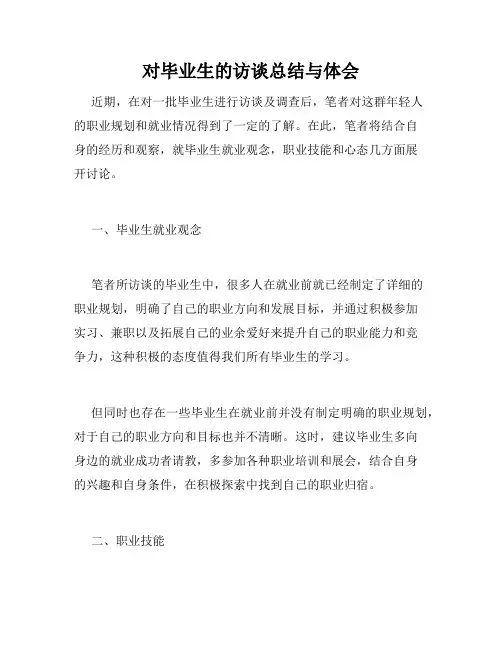 对毕业生的访谈总结与体会

近期，在对一批毕业生进行访谈及调查后，笔者对这群年轻人的职业规划和就业情况得到了一定的了解。在此，笔者将结合自身的经历和观察，就毕业生就业观念，职业技能和心态几方面展开讨论。

一、毕业生就业观念

笔者所访谈的毕业生中，很多人在就业前就已经制定了详细的职业规划，明确了自己的职业方向和发展目标，并通过积极参加实习、兼职以及拓展自己的业余爱好来提升自己的职业能力和竞争力，这种积极的态度值得我们所有毕业生的学习。

但同时也存在一些毕业生在就业前并没有制定明确的职业规划，对于自己的职业方向和目标也并不清晰。这时，建议毕业生多向身边的就业成功者请教，多参加各种职业培训和展会，结合自身的兴趣和自身条件，在积极探索中找到自己的职业归宿。

二、职业技能